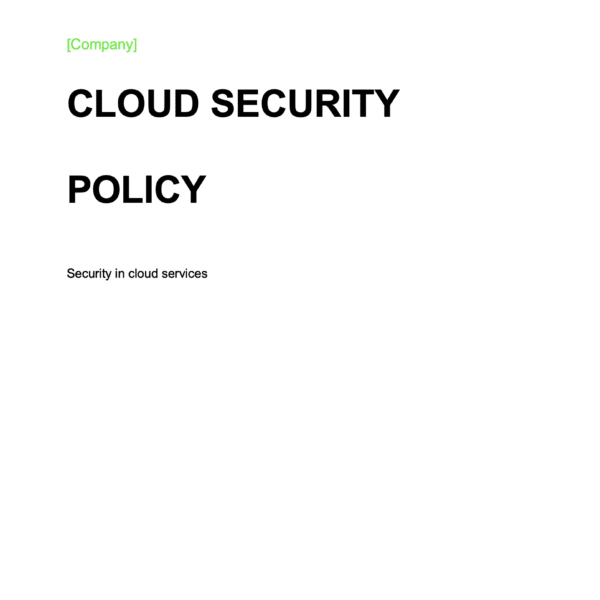 [Company]

CLOUD SECURITY

POLICY

Security in cloud services